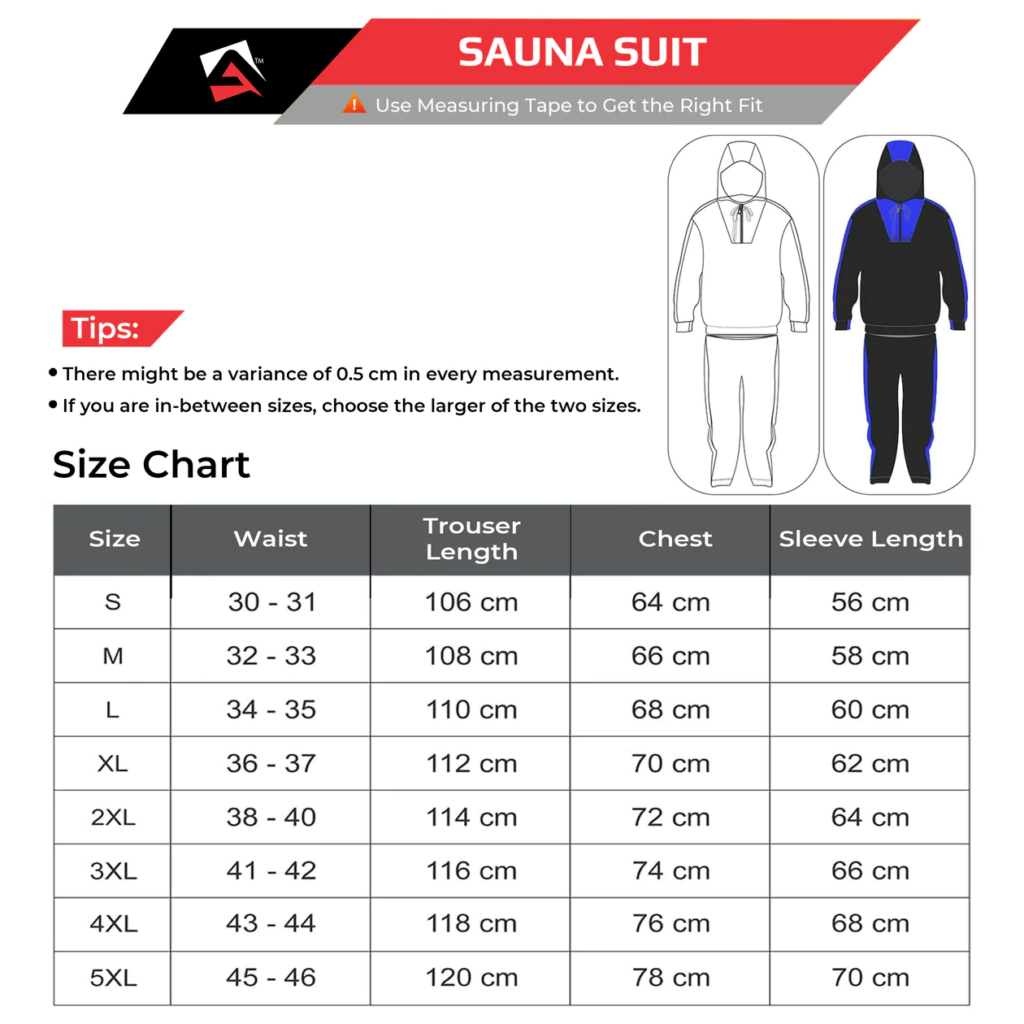 TM

SAUNA SUIT

Use Measuring Tape to Get the Right Fit

Tips:

• There might be a variance of 0.5 cm in every measurement.
• If you are in-between sizes, choose the larger of the two sizes.

Size Chart

| Size | Waist | Trouser Length | Chest | Sleeve Length |
|---|---|---|---|---|
| S | 30 - 31 | 106 cm | 64 cm | 56 cm |
| M | 32 - 33 | 108 cm | 66 cm | 58 cm |
| L | 34 - 35 | 110 cm | 68 cm | 60 cm |
| XL | 36 - 37 | 112 cm | 70 cm | 62 cm |
| 2XL | 38 - 40 | 114 cm | 72 cm | 64 cm |
| 3XL | 41 - 42 | 116 cm | 74 cm | 66 cm |
| 4XL | 43 - 44 | 118 cm | 76 cm | 68 cm |
| 5XL | 45 - 46 | 120 cm | 78 cm | 70 cm |